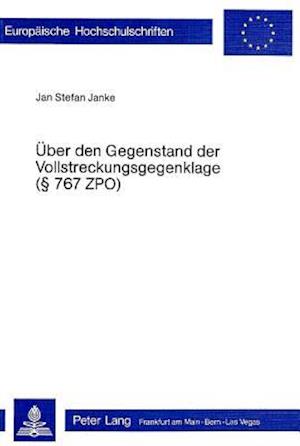 Europäische Hochschulschriften

Jan Stefan Janke

Über den Gegenstand der Vollstreckungsgegenklage (§ 767 ZPO)

Peter Lang Frankfurt am Main · Bern · Las Vegas